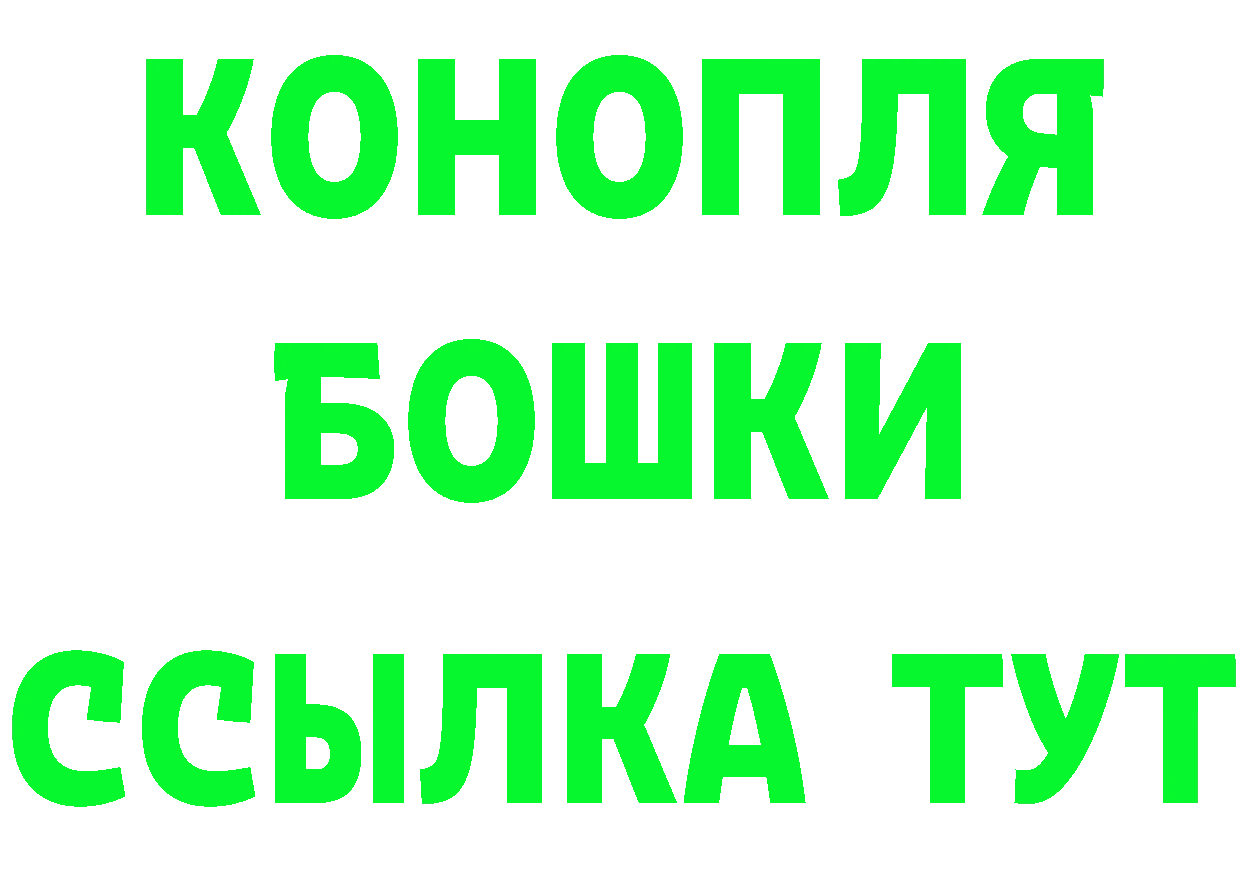 КОНОПЛЯ
БОШКИ
ССЫЛКА ТУТ